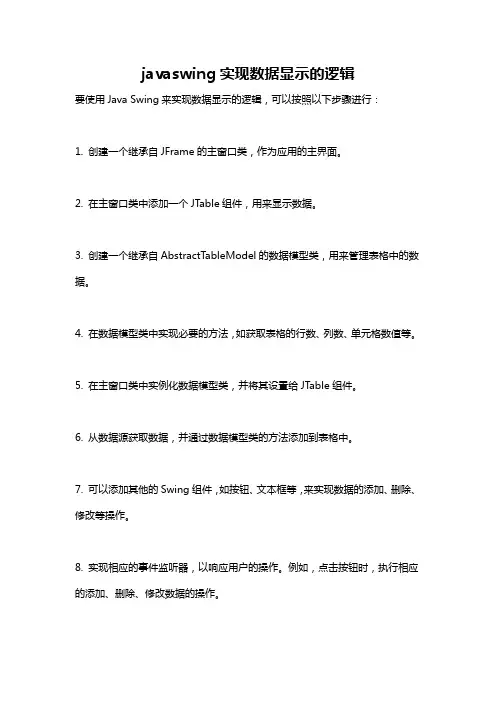 javaswing 实现数据显示的逻辑

要使用 Java Swing 来实现数据显示的逻辑，可以按照以下步骤进行：

1. 创建一个继承自 JFrame 的主窗口类，作为应用的主界面。

2. 在主窗口类中添加一个 JTable 组件，用来显示数据。

3. 创建一个继承自 AbstractTableModel 的数据模型类，用来管理表格中的数据。

4. 在数据模型类中实现必要的方法，如获取表格的行数、列数、单元格数值等。

5. 在主窗口类中实例化数据模型类，并将其设置给 JTable 组件。

6. 从数据源获取数据，并通过数据模型类的方法添加到表格中。

7. 可以添加其他的 Swing 组件，如按钮、文本框等，来实现数据的添加、删除、修改等操作。

8. 实现相应的事件监听器，以响应用户的操作。例如，点击按钮时，执行相应的添加、删除、修改数据的操作。